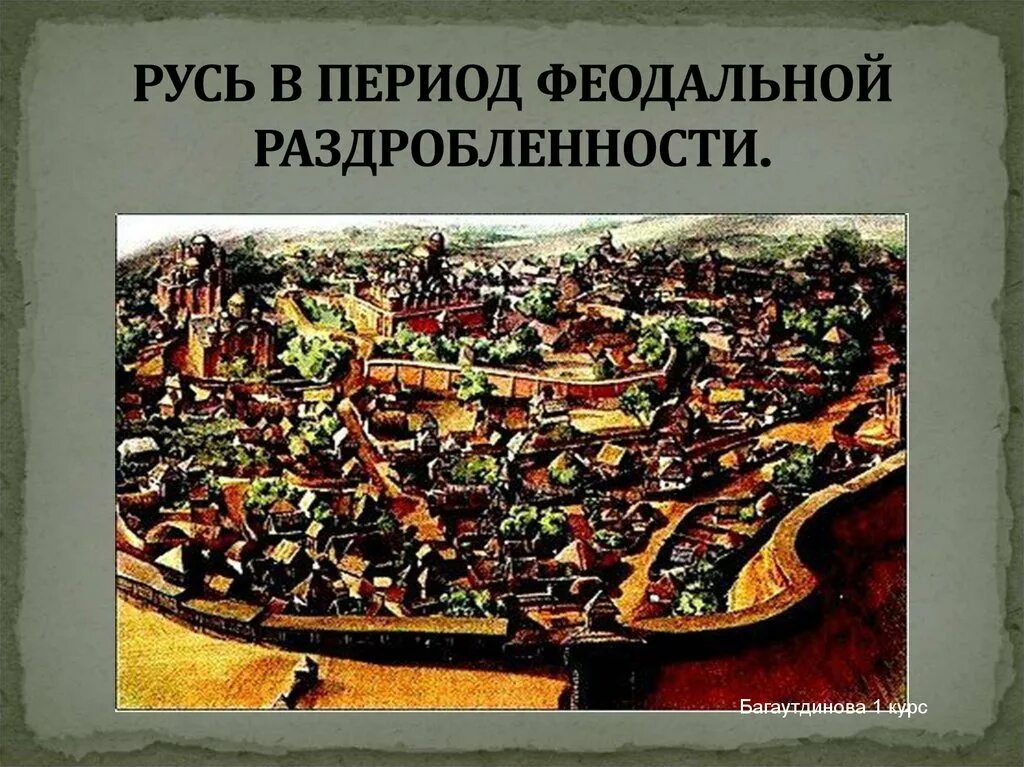 РУСЬ В ПЕРИОД ФЕОДАЛЬНОЙ РАЗДРОБЛЕННОСТИ.

Багаутдинова 1 курс